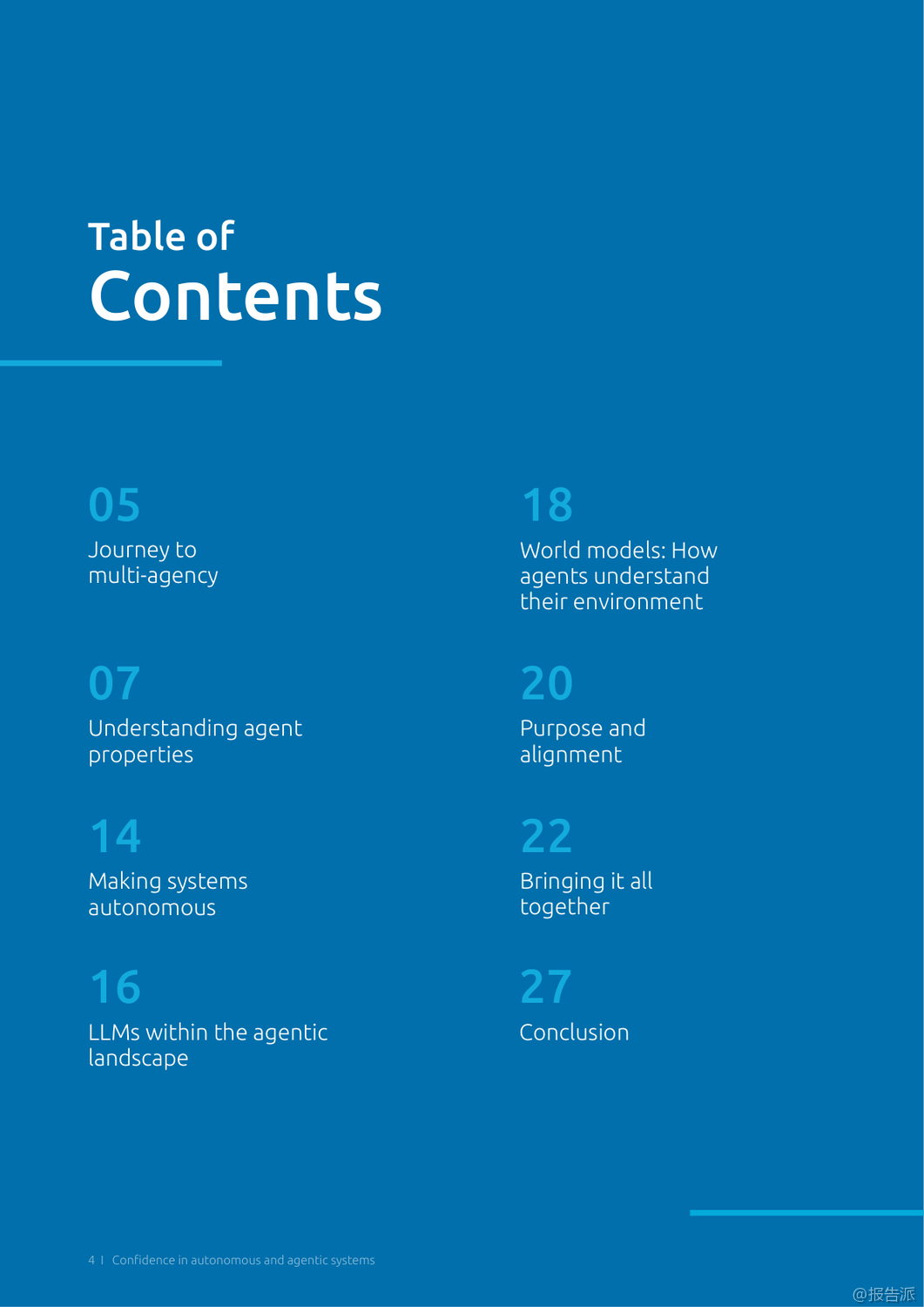 Table of
Contents

05
Journey to multi-agency

07
Understanding agent properties

14
Making systems autonomous

16
LLMs within the agentic landscape

18
World models: How agents understand their environment

20
Purpose and alignment

22
Bringing it all together

27
Conclusion

4 I Confidence in autonomous and agentic systems

@报告派